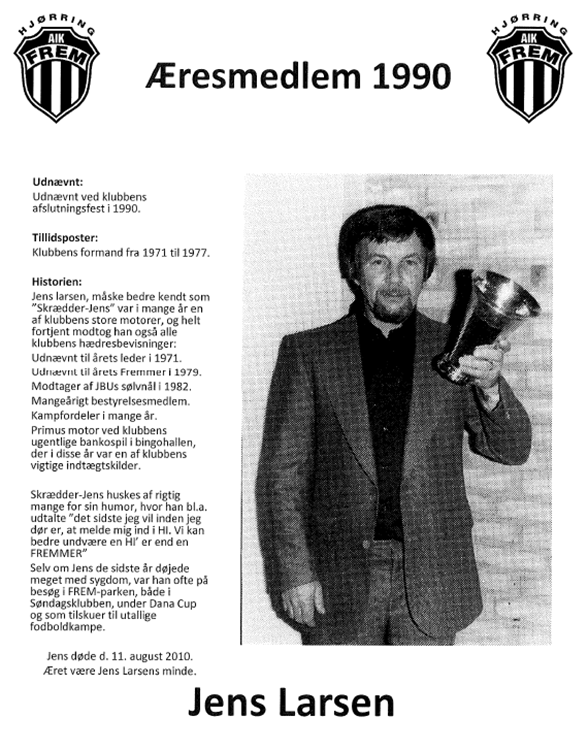 HJØRRING AIK FREM

Æresmedlem 1990

HJØRRING AIK FREM

Udnævnt:
Udnævnt ved klubbens afslutningsfest i 1990.

Tillidsposter:
Klubbens formand fra 1971 til 1977.

Historien:
Jens larsen, måske bedre kendt som "Skrædder-Jens" var i mange år en af klubbens store motorer, og helt fortjent modtog han også alle klubbens hædresbevisninger:
Udnævnt til årets leder i 1971.
Udnævnt til årets Fremmer i 1979.
Modtager af JBUs sølvnål i 1982.
Mangeårigt bestyrelsesmedlem.
Kampfordeler i mange år.
Primus motor ved klubbens ugentlige bankospil i bingohallen, der i disse år var en af klubbens vigtige indtægtskilder.

Skrædder-Jens huskes af rigtig mange for sin humor, hvor han bl.a. udtalte "det sidste jeg vil inden jeg dør er, at melde mig ind i HI. Vi kan bedre undvære en HI' er end en FREMMER"
Selv om Jens de sidste år døjede meget med sygdom, var han ofte på besøg i FREM-parken, både i Søndagsklubben, under Dana Cup og som tilskuer til utallige fodboldkampe.

Jens døde d. 11. august 2010.
Æret være Jens Larsens minde.

Jens Larsen